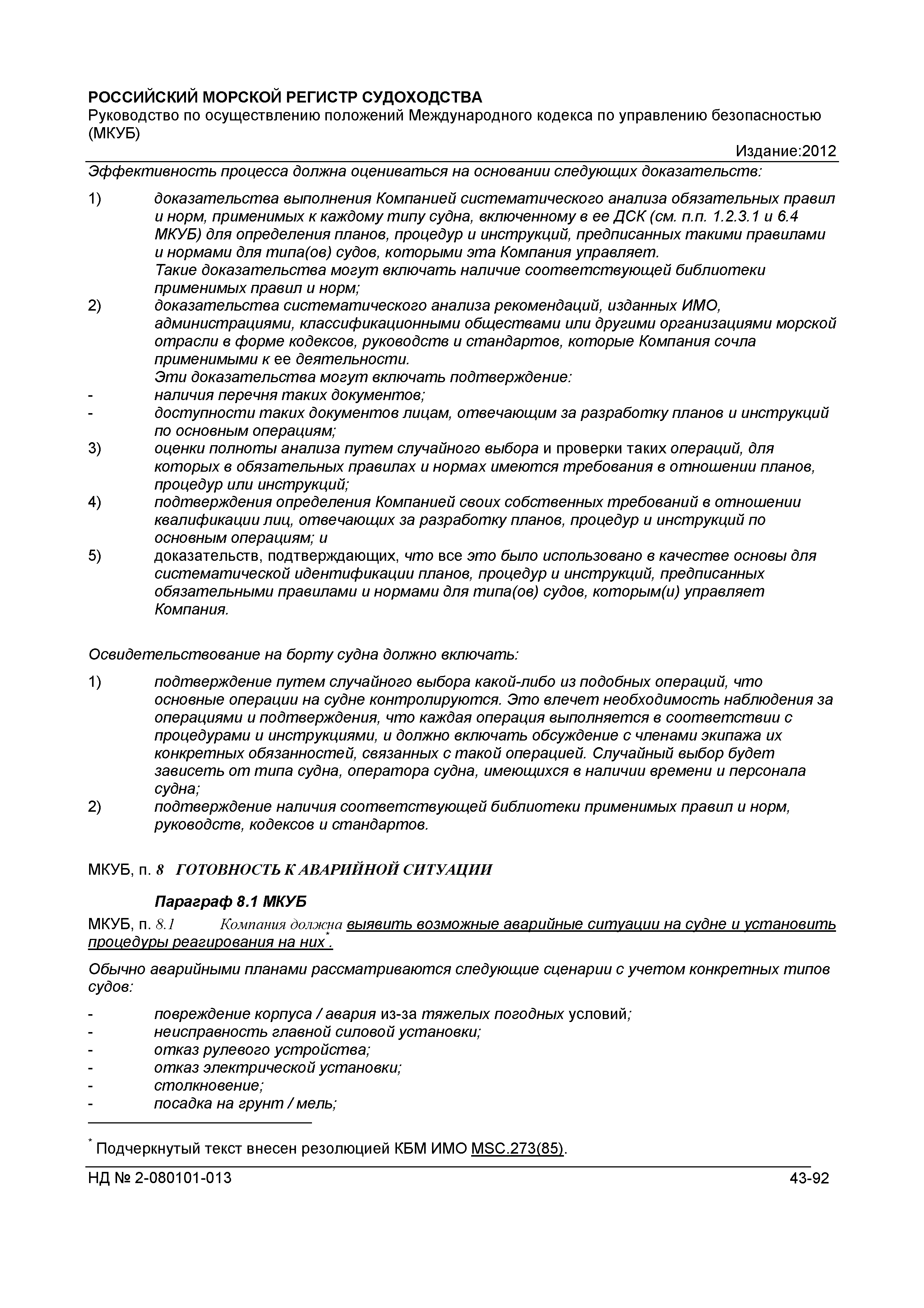 РОССИЙСКИЙ МОРСКОЙ РЕГИСТР СУДОХОДСТВА
Руководство по осуществлению положений Международного кодекса по управлению безопасностью (МКУБ)

Издание:2012

Эффективность процесса должна оцениваться на основании следующих доказательств:

1) доказательства выполнения Компанией систематического анализа обязательных правил и норм, применимых к каждому типу судна, включенному в ее ДСК (см. п.п. 1.2.3.1 и 6.4 МКУБ) для определения планов, процедур и инструкций, предписанных такими правилами и нормами для типа(ов) судов, которыми эта Компания управляет.
Такие доказательства могут включать наличие соответствующей библиотеки применимых правил и норм;
2) доказательства систематического анализа рекомендаций, изданных ИМО, администрациями, классификационными обществами или другими организациями морской отрасли в форме кодексов, руководств и стандартов, которые Компания сочла применимыми к ее деятельности.
Эти доказательства могут включать подтверждение:
- наличия перечня таких документов;
- доступности таких документов лицам, отвечающим за разработку планов и инструкций по основным операциям;
3) оценки полноты анализа путем случайного выбора и проверки таких операций, для которых в обязательных правилах и нормах имеются требования в отношении планов, процедур или инструкций;
4) подтверждения определения Компанией своих собственных требований в отношении квалификации лиц, отвечающих за разработку планов, процедур и инструкций по основным операциям; и
5) доказательств, подтверждающих, что все это было использовано в качестве основы для систематической идентификации планов, процедур и инструкций, предписанных обязательными правилами и нормами для типа(ов) судов, которым(и) управляет Компания.

Освидетельствование на борту судна должно включать:

1) подтверждение путем случайного выбора какой-либо из подобных операций, что основные операции на судне контролируются. Это влечет необходимость наблюдения за операциями и подтверждения, что каждая операция выполняется в соответствии с процедурами и инструкциями, и должно включать обсуждение с членами экипажа их конкретных обязанностей, связанных с такой операцией. Случайный выбор будет зависеть от типа судна, оператора судна, имеющихся в наличии времени и персонала судна;
2) подтверждение наличия соответствующей библиотеки применимых правил и норм, руководств, кодексов и стандартов.

МКУБ, п. 8 ГОТОВНОСТЬ К АВАРИЙНОЙ СИТУАЦИИ

Параграф 8.1 МКУБ

МКУБ, п. 8.1 Компания должна выявить возможные аварийные ситуации на судне и установить процедуры реагирования на них*.

Обычно аварийными планами рассматриваются следующие сценарии с учетом конкретных типов судов:

- повреждение корпуса / авария из-за тяжелых погодных условий;
- неисправность главной силовой установки;
- отказ рулевого устройства;
- отказ электрической установки;
- столкновение;
- посадка на грунт / мель;

* Подчеркнутый текст внесен резолюцией КБМ ИМО MSC.273(85).

НД № 2-080101-013 43-92